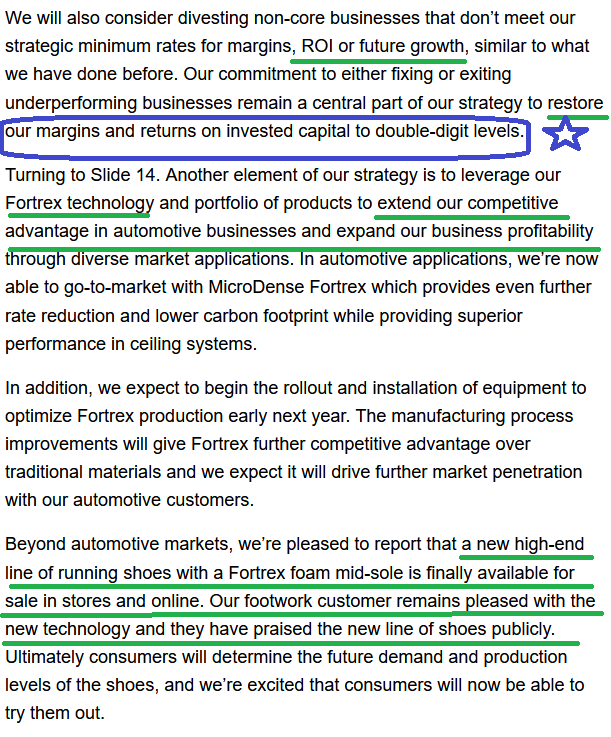 We will also consider divesting non-core businesses that don't meet our strategic minimum rates for margins, ROI or future growth, similar to what we have done before. Our commitment to either fixing or exiting underperforming businesses remain a central part of our strategy to restore our margins and returns on invested capital to double-digit levels.

Turning to Slide 14. Another element of our strategy is to leverage our Fortrex technology and portfolio of products to extend our competitive advantage in automotive businesses and expand our business profitability through diverse market applications. In automotive applications, we're now able to go-to-market with MicroDense Fortrex which provides even further rate reduction and lower carbon footprint while providing superior performance in ceiling systems.

In addition, we expect to begin the rollout and installation of equipment to optimize Fortrex production early next year. The manufacturing process improvements will give Fortrex further competitive advantage over traditional materials and we expect it will drive further market penetration with our automotive customers.

Beyond automotive markets, we're pleased to report that a new high-end line of running shoes with a Fortrex foam mid-sole is finally available for sale in stores and online. Our footwork customer remains pleased with the new technology and they have praised the new line of shoes publicly. Ultimately consumers will determine the future demand and production levels of the shoes, and we're excited that consumers will now be able to try them out.